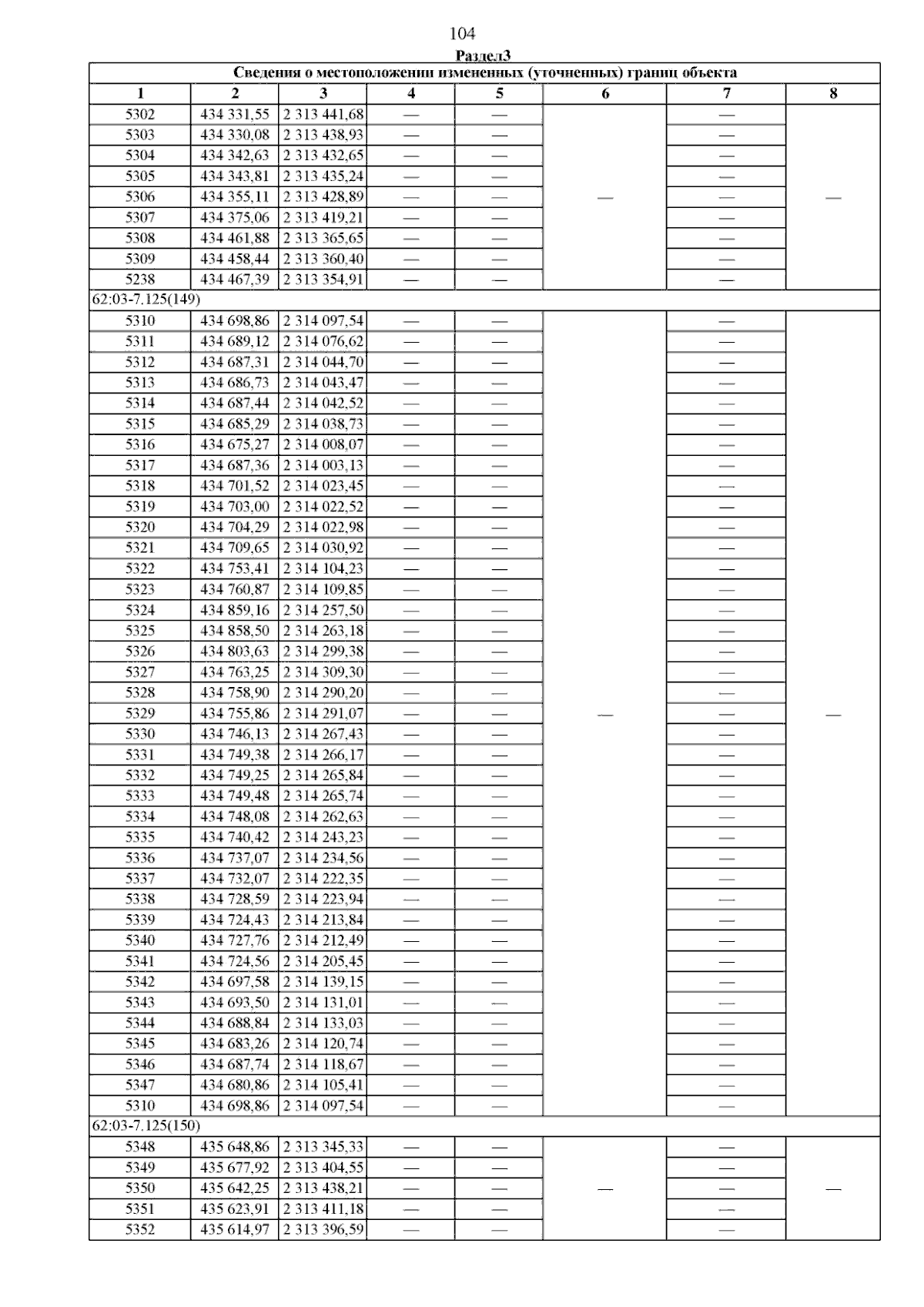 104

Раздел3

| Сведения о местоположении измененных (уточненных) границ объекта | | | | | | | |
|---|---|---|---|---|---|---|---|
| 1 | 2 | 3 | 4 | 5 | 6 | 7 | 8 |
| 5302 | 434 331,55 | 2 313 441,68 | — | — | — | — | — |
| 5303 | 434 330,08 | 2 313 438,93 | — | — | | — | |
| 5304 | 434 342,63 | 2 313 432,65 | — | — | | — | |
| 5305 | 434 343,81 | 2 313 435,24 | — | — | | — | |
| 5306 | 434 355,11 | 2 313 428,89 | — | — | | — | |
| 5307 | 434 375,06 | 2 313 419,21 | — | — | | — | |
| 5308 | 434 461,88 | 2 313 365,65 | — | — | | — | |
| 5309 | 434 458,44 | 2 313 360,40 | — | — | | — | |
| 5238 | 434 467,39 | 2 313 354,91 | — | — | | — | |
| 62:03-7.125(149) | | | | | | | |
| 5310 | 434 698,86 | 2 314 097,54 | — | — | — | — | — |
| 5311 | 434 689,12 | 2 314 076,62 | — | — | | — | |
| 5312 | 434 687,31 | 2 314 044,70 | — | — | | — | |
| 5313 | 434 686,73 | 2 314 043,47 | — | — | | — | |
| 5314 | 434 687,44 | 2 314 042,52 | — | — | | — | |
| 5315 | 434 685,29 | 2 314 038,73 | — | — | | — | |
| 5316 | 434 675,27 | 2 314 008,07 | — | — | | — | |
| 5317 | 434 687,36 | 2 314 003,13 | — | — | | — | |
| 5318 | 434 701,52 | 2 314 023,45 | — | — | | — | |
| 5319 | 434 703,00 | 2 314 022,52 | — | — | | — | |
| 5320 | 434 704,29 | 2 314 022,98 | — | — | | — | |
| 5321 | 434 709,65 | 2 314 030,92 | — | — | | — | |
| 5322 | 434 753,41 | 2 314 104,23 | — | — | | — | |
| 5323 | 434 760,87 | 2 314 109,85 | — | — | | — | |
| 5324 | 434 859,16 | 2 314 257,50 | — | — | | — | |
| 5325 | 434 858,50 | 2 314 263,18 | — | — | | — | |
| 5326 | 434 803,63 | 2 314 299,38 | — | — | | — | |
| 5327 | 434 763,25 | 2 314 309,30 | — | — | | — | |
| 5328 | 434 758,90 | 2 314 290,20 | — | — | | — | |
| 5329 | 434 755,86 | 2 314 291,07 | — | — | | — | |
| 5330 | 434 746,13 | 2 314 267,43 | — | — | | — | |
| 5331 | 434 749,38 | 2 314 266,17 | — | — | | — | |
| 5332 | 434 749,25 | 2 314 265,84 | — | — | | — | |
| 5333 | 434 749,48 | 2 314 265,74 | — | — | | — | |
| 5334 | 434 748,08 | 2 314 262,63 | — | — | | — | |
| 5335 | 434 740,42 | 2 314 243,23 | — | — | | — | |
| 5336 | 434 737,07 | 2 314 234,56 | — | — | | — | |
| 5337 | 434 732,07 | 2 314 222,35 | — | — | | — | |
| 5338 | 434 728,59 | 2 314 223,94 | — | — | | — | |
| 5339 | 434 724,43 | 2 314 213,84 | — | — | | — | |
| 5340 | 434 727,76 | 2 314 212,49 | — | — | | — | |
| 5341 | 434 724,56 | 2 314 205,45 | — | — | | — | |
| 5342 | 434 697,58 | 2 314 139,15 | — | — | | — | |
| 5343 | 434 693,50 | 2 314 131,01 | — | — | | — | |
| 5344 | 434 688,84 | 2 314 133,03 | — | — | | — | |
| 5345 | 434 683,26 | 2 314 120,74 | — | — | | — | |
| 5346 | 434 687,74 | 2 314 118,67 | — | — | | — | |
| 5347 | 434 680,86 | 2 314 105,41 | — | — | | — | |
| 5310 | 434 698,86 | 2 314 097,54 | — | — | | — | |
| 62:03-7.125(150) | | | | | | | |
| 5348 | 435 648,86 | 2 313 345,33 | — | — | — | — | — |
| 5349 | 435 677,92 | 2 313 404,55 | — | — | | — | |
| 5350 | 435 642,25 | 2 313 438,21 | — | — | | — | |
| 5351 | 435 623,91 | 2 313 411,18 | — | — | | — | |
| 5352 | 435 614,97 | 2 313 396,59 | — | — | | — | |